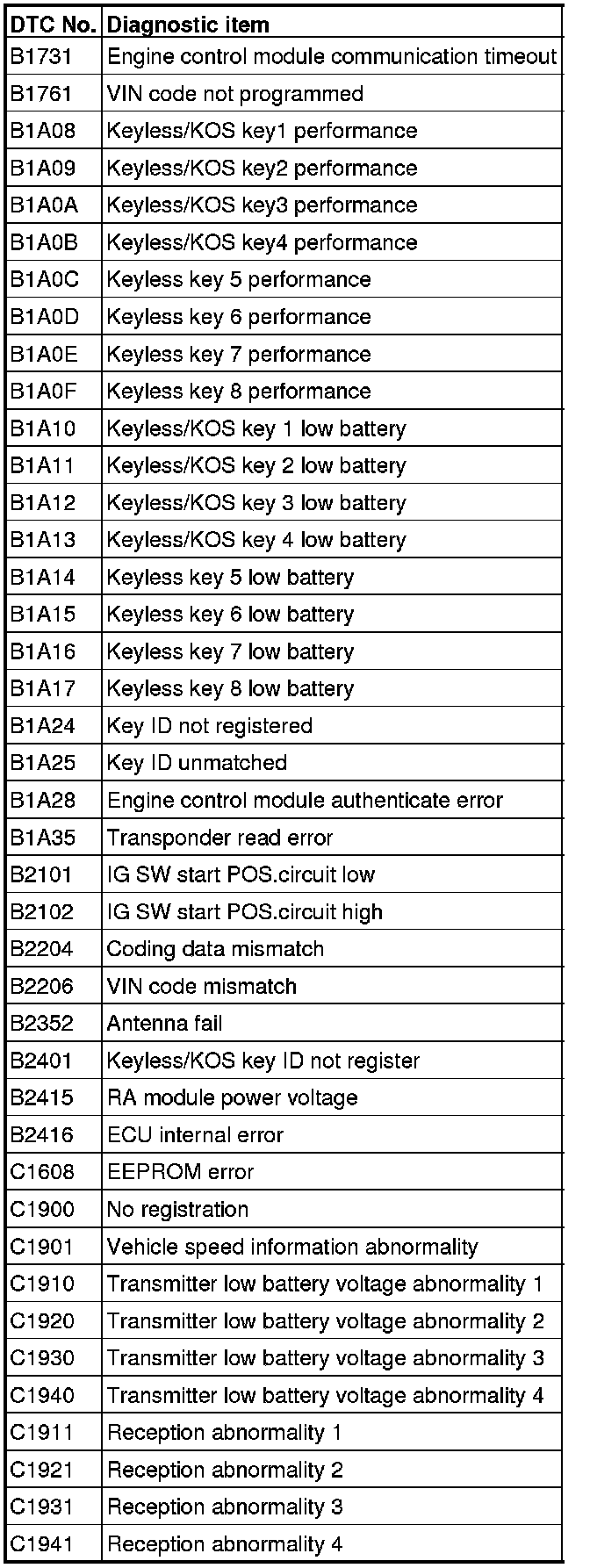 | DTC No. | Diagnostic item |
|---|---|
| B1731 | Engine control module communication timeout |
| B1761 | VIN code not programmed |
| B1A08 | Keyless/KOS key1 performance |
| B1A09 | Keyless/KOS key2 performance |
| B1A0A | Keyless/KOS key3 performance |
| B1A0B | Keyless/KOS key4 performance |
| B1A0C | Keyless key 5 performance |
| B1A0D | Keyless key 6 performance |
| B1A0E | Keyless key 7 performance |
| B1A0F | Keyless key 8 performance |
| B1A10 | Keyless/KOS key 1 low battery |
| B1A11 | Keyless/KOS key 2 low battery |
| B1A12 | Keyless/KOS key 3 low battery |
| B1A13 | Keyless/KOS key 4 low battery |
| B1A14 | Keyless key 5 low battery |
| B1A15 | Keyless key 6 low battery |
| B1A16 | Keyless key 7 low battery |
| B1A17 | Keyless key 8 low battery |
| B1A24 | Key ID not registered |
| B1A25 | Key ID unmatched |
| B1A28 | Engine control module authenticate error |
| B1A35 | Transponder read error |
| B2101 | IG SW start POS.circuit low |
| B2102 | IG SW start POS.circuit high |
| B2204 | Coding data mismatch |
| B2206 | VIN code mismatch |
| B2352 | Antenna fail |
| B2401 | Keyless/KOS key ID not register |
| B2415 | RA module power voltage |
| B2416 | ECU internal error |
| C1608 | EEPROM error |
| C1900 | No registration |
| C1901 | Vehicle speed information abnormality |
| C1910 | Transmitter low battery voltage abnormality 1 |
| C1920 | Transmitter low battery voltage abnormality 2 |
| C1930 | Transmitter low battery voltage abnormality 3 |
| C1940 | Transmitter low battery voltage abnormality 4 |
| C1911 | Reception abnormality 1 |
| C1921 | Reception abnormality 2 |
| C1931 | Reception abnormality 3 |
| C1941 | Reception abnormality 4 |